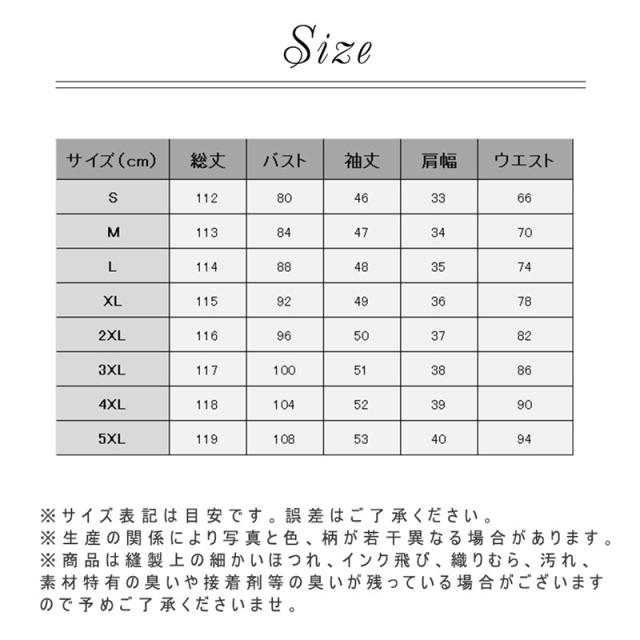 Size

| サイズ(cm) | 総丈 | バスト | 袖丈 | 肩幅 | ウエスト |
|---|---|---|---|---|---|
| S | 112 | 80 | 46 | 33 | 66 |
| M | 113 | 84 | 47 | 34 | 70 |
| L | 114 | 88 | 48 | 35 | 74 |
| XL | 115 | 92 | 49 | 36 | 78 |
| 2XL | 116 | 96 | 50 | 37 | 82 |
| 3XL | 117 | 100 | 51 | 38 | 86 |
| 4XL | 118 | 104 | 52 | 39 | 90 |
| 5XL | 119 | 108 | 53 | 40 | 94 |

※サイズ表記は目安です。誤差はご了承ください。
※生産の関係により写真と色、柄が若干異なる場合があります。
※商品は縫製上の細かいほつれ、インク飛び、織りむら、汚れ、素材特有の臭いや接着剤等の臭いが残っている場合がございますので予めご了承くださいませ。